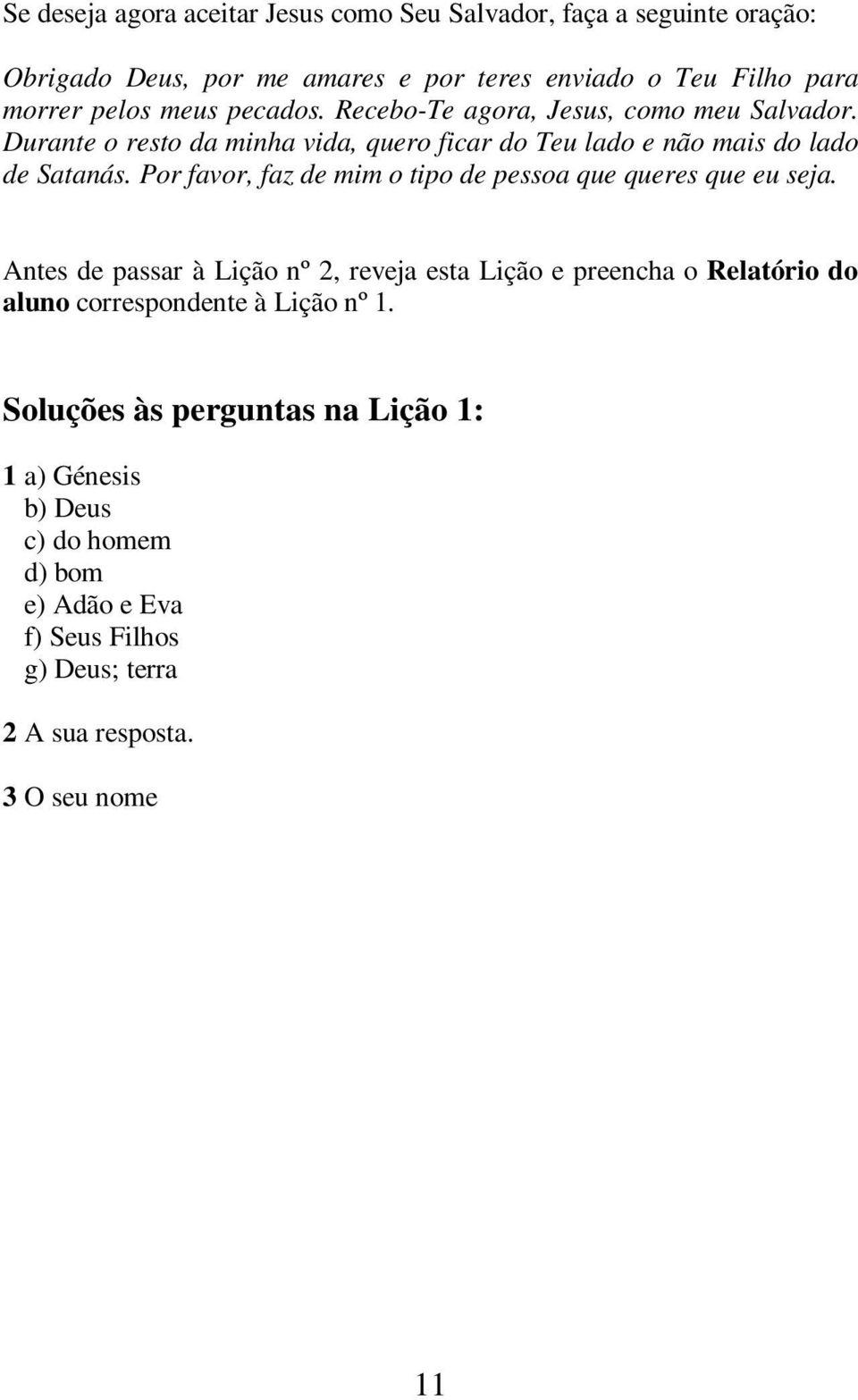 Se deseja agora aceitar Jesus como Seu Salvador, faça a seguinte oração:

Obrigado Deus, por me amares e por teres enviado o Teu Filho para morrer pelos meus pecados. Recebo-Te agora, Jesus, como meu Salvador. Durante o resto da minha vida, quero ficar do Teu lado e não mais do lado de Satanás. Por favor, faz de mim o tipo de pessoa que queres que eu seja.

Antes de passar à Lição nº 2, reveja esta Lição e preencha o Relatório do aluno correspondente à Lição nº 1.

Soluções às perguntas na Lição 1:

1 a) Génesis
b) Deus
c) do homem
d) bom
e) Adão e Eva
f) Seus Filhos
g) Deus; terra

2 A sua resposta.

3 O seu nome

11